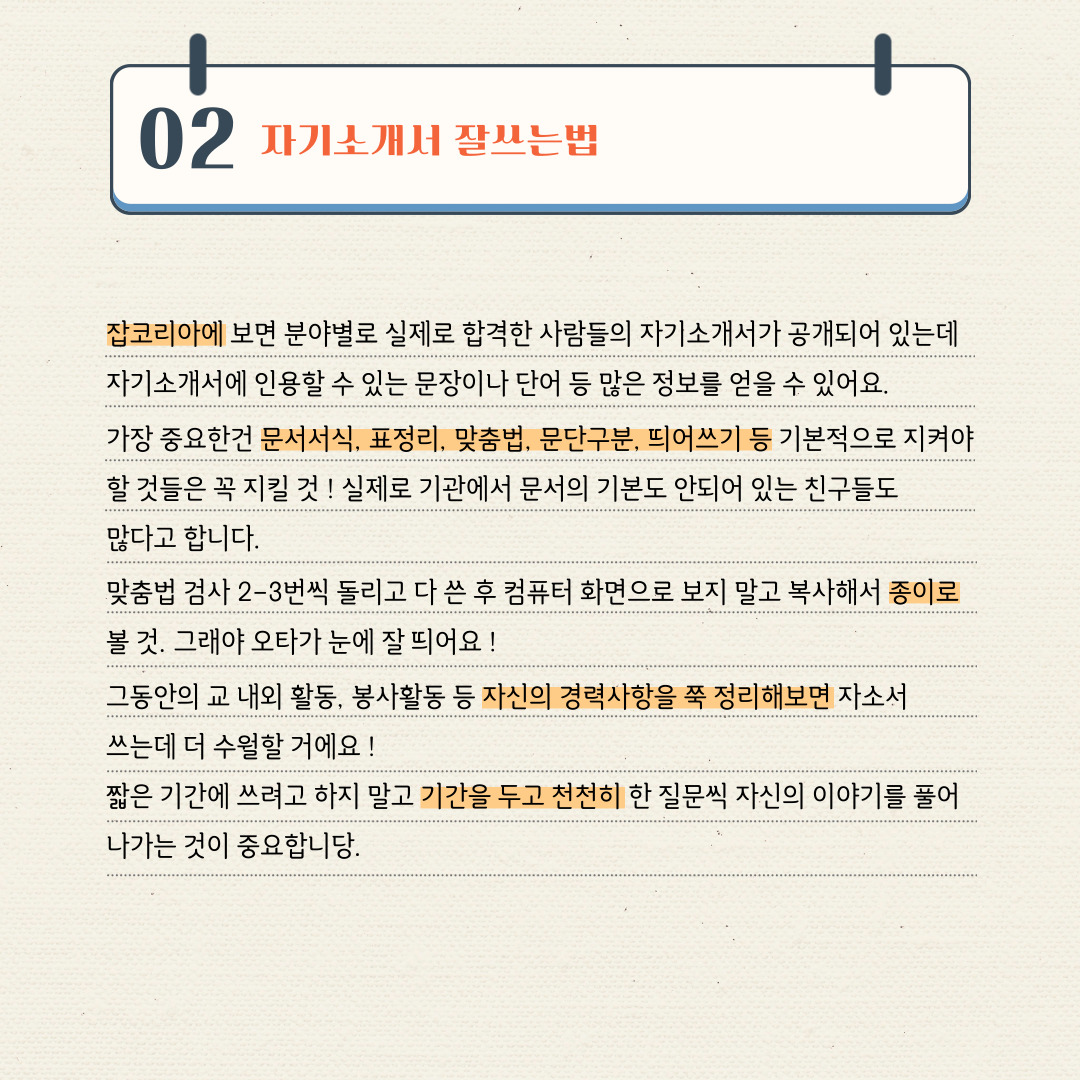 02 자기소개서 잘쓰는법

잡코리아에 보면 분야별로 실제로 합격한 사람들의 자기소개서가 공개되어 있는데 자기소개서에 인용할 수 있는 문장이나 단어 등 많은 정보를 얻을 수 있어요.

가장 중요한건 문서서식, 표정리, 맞춤법, 문단구분, 띄어쓰기 등 기본적으로 지켜야 할 것들은 꼭 지킬 것 ! 실제로 기관에서 문서의 기본도 안되어 있는 친구들도 많다고 합니다.

맞춤법 검사 2-3번씩 돌리고 다 쓴 후 컴퓨터 화면으로 보지 말고 복사해서 종이로 볼 것. 그래야 오타가 눈에 잘 띄어요 !

그동안의 교 내외 활동, 봉사활동 등 자신의 경력사항을 쭉 정리해보면 자소서 쓰는데 더 수월할 거에요 !

짧은 기간에 쓰려고 하지 말고 기간을 두고 천천히 한 질문씩 자신의 이야기를 풀어 나가는 것이 중요합니당.